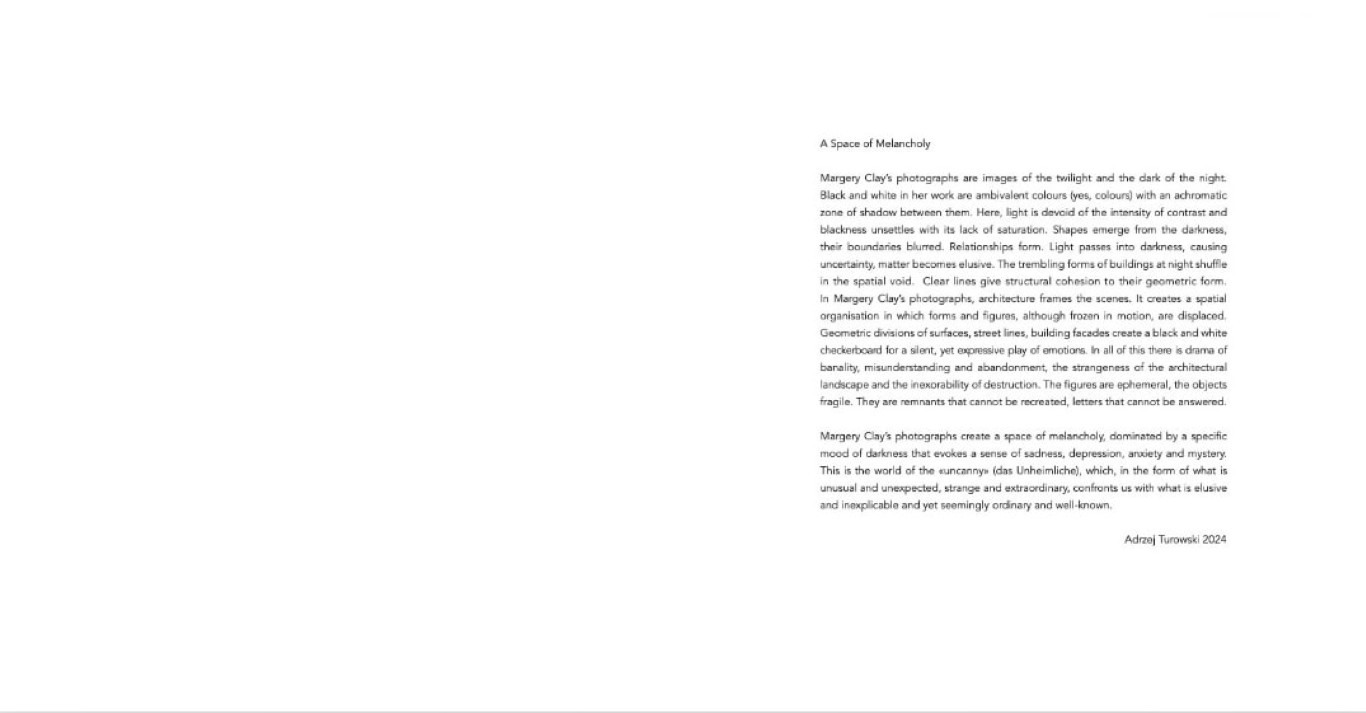 A Space of Melancholy

Margery Clay's photographs are images of the twilight and the dark of the night. Black and white in her work are ambivalent colours (yes, colours) with an achromatic zone of shadow between them. Here, light is devoid of the intensity of contrast and blackness unsettles with its lack of saturation. Shapes emerge from the darkness, their boundaries blurred. Relationships form. Light passes into darkness, causing uncertainty, matter becomes elusive. The trembling forms of buildings at night shuffle in the spatial void. Clear lines give structural cohesion to their geometric form. In Margery Clay's photographs, architecture frames the scenes. It creates a spatial organisation in which forms and figures, although frozen in motion, are displaced. Geometric divisions of surfaces, street lines, building facades create a black and white checkerboard for a silent, yet expressive play of emotions. In all of this there is drama of banality, misunderstanding and abandonment, the strangeness of the architectural landscape and the inexorability of destruction. The figures are ephemeral, the objects fragile. They are remnants that cannot be recreated, letters that cannot be answered.

Margery Clay's photographs create a space of melancholy, dominated by a specific mood of darkness that evokes a sense of sadness, depression, anxiety and mystery. This is the world of the «uncanny» (das Unheimliche), which, in the form of what is unusual and unexpected, strange and extraordinary, confronts us with what is elusive and inexplicable and yet seemingly ordinary and well-known.

Adrzej Turowski 2024